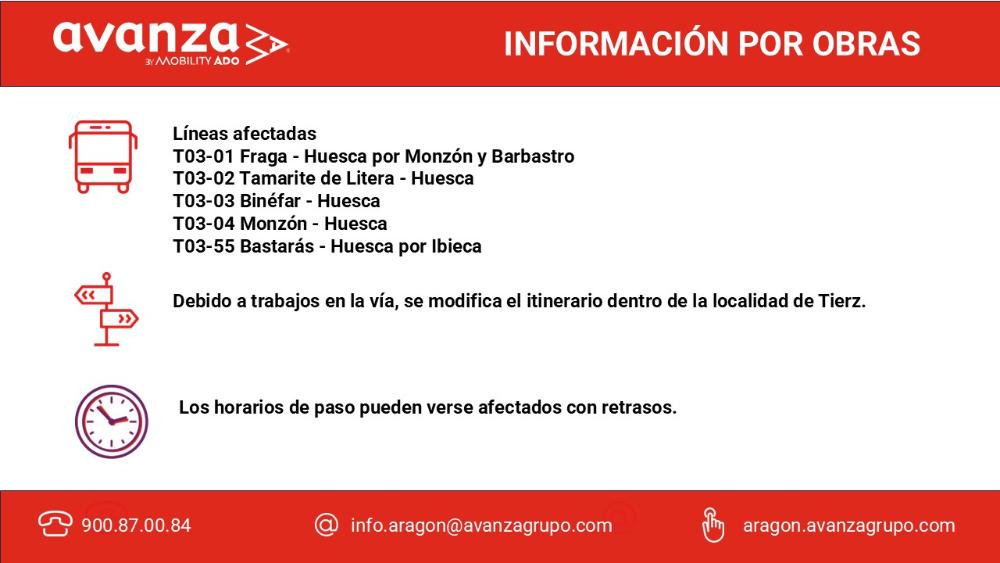 avanza
BY MOBILITY ADO

INFORMACIÓN POR OBRAS

Líneas afectadas
T03-01 Fraga - Huesca por Monzón y Barbastro
T03-02 Tamarite de Litera - Huesca
T03-03 Binéfar - Huesca
T03-04 Monzón - Huesca
T03-55 Bastarás - Huesca por Ibieca

Debido a trabajos en la vía, se modifica el itinerario dentro de la localidad de Tierz.

Los horarios de paso pueden verse afectados con retrasos.

900.87.00.84

info.aragon@avanzagrupo.com

aragon.avanzagrupo.com